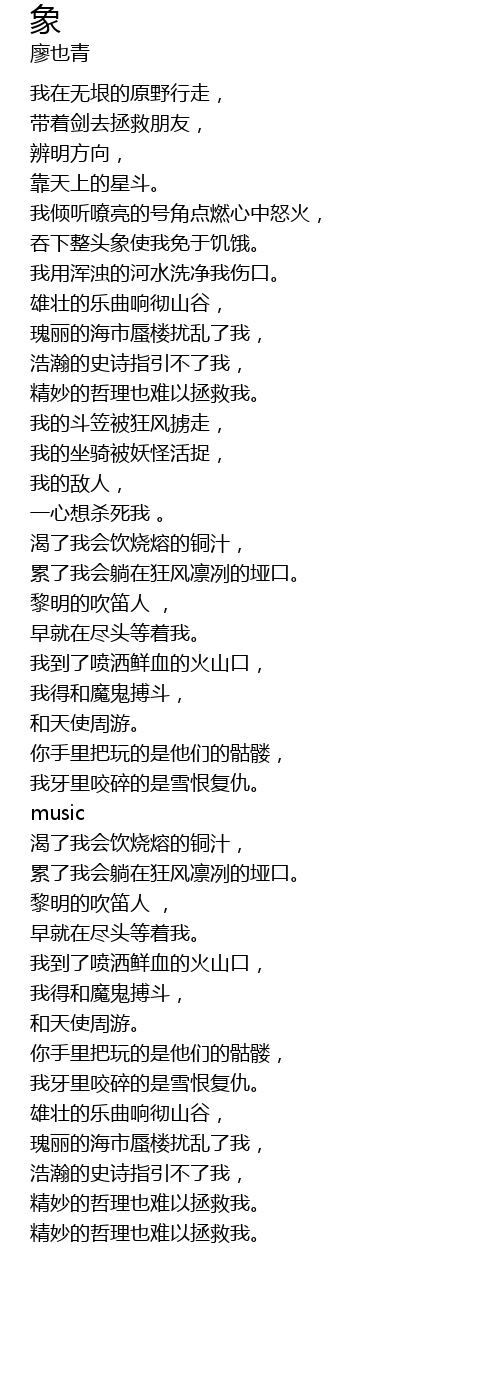 象
廖也青

我在无垠的原野行走，
带着剑去拯救朋友，
辨明方向，
靠天上的星斗。
我倾听嘹亮的号角点燃心中怒火，
吞下整头象使我免于饥饿。
我用浑浊的河水洗净我伤口。
雄壮的乐曲响彻山谷，
瑰丽的海市蜃楼扰乱了我，
浩瀚的史诗指引不了我，
精妙的哲理也难以拯救我。
我的斗笠被狂风掳走，
我的坐骑被妖怪活捉，
我的敌人，
一心想杀死我 。
渴了我会饮烧熔的铜汁，
累了我会躺在狂风凛冽的垭口。
黎明的吹笛人 ，
早就在尽头等着我。
我到了喷洒鲜血的火山口，
我得和魔鬼搏斗，
和天使周游。
你手里把玩的是他们的骷髅，
我牙里咬碎的是雪恨复仇。
music
渴了我会饮烧熔的铜汁，
累了我会躺在狂风凛冽的垭口。
黎明的吹笛人 ，
早就在尽头等着我。
我到了喷洒鲜血的火山口，
我得和魔鬼搏斗，
和天使周游。
你手里把玩的是他们的骷髅，
我牙里咬碎的是雪恨复仇。
雄壮的乐曲响彻山谷，
瑰丽的海市蜃楼扰乱了我，
浩瀚的史诗指引不了我，
精妙的哲理也难以拯救我。
精妙的哲理也难以拯救我。